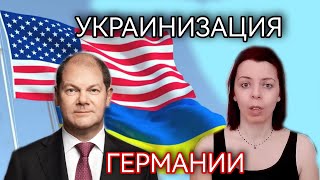 УКРАИНИЗАЦИЯ

ГЕРМАНИИ